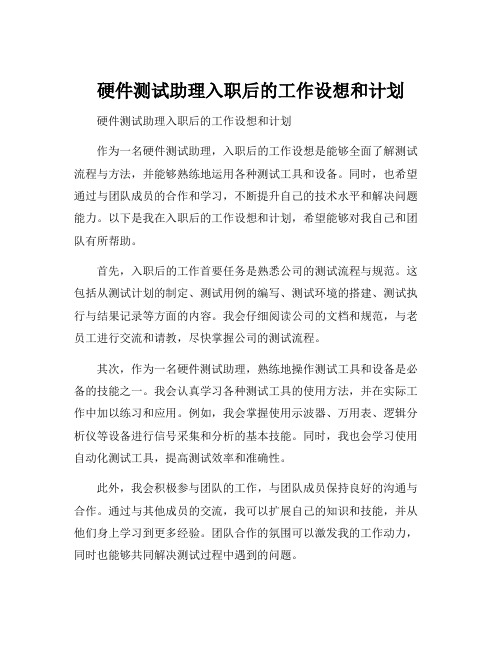 硬件测试助理入职后的工作设想和计划

硬件测试助理入职后的工作设想和计划

作为一名硬件测试助理，入职后的工作设想是能够全面了解测试流程与方法，并能够熟练地运用各种测试工具和设备。同时，也希望通过与团队成员的合作和学习，不断提升自己的技术水平和解决问题能力。以下是我在入职后的工作设想和计划，希望能够对我自己和团队有所帮助。

首先，入职后的工作首要任务是熟悉公司的测试流程与规范。这包括从测试计划的制定、测试用例的编写、测试环境的搭建、测试执行与结果记录等方面的内容。我会仔细阅读公司的文档和规范，与老员工进行交流和请教，尽快掌握公司的测试流程。

其次，作为一名硬件测试助理，熟练地操作测试工具和设备是必备的技能之一。我会认真学习各种测试工具的使用方法，并在实际工作中加以练习和应用。例如，我会掌握使用示波器、万用表、逻辑分析仪等设备进行信号采集和分析的基本技能。同时，我也会学习使用自动化测试工具，提高测试效率和准确性。

此外，我会积极参与团队的工作，与团队成员保持良好的沟通与合作。通过与其他成员的交流，我可以扩展自己的知识和技能，并从他们身上学习到更多经验。团队合作的氛围可以激发我的工作动力，同时也能够共同解决测试过程中遇到的问题。